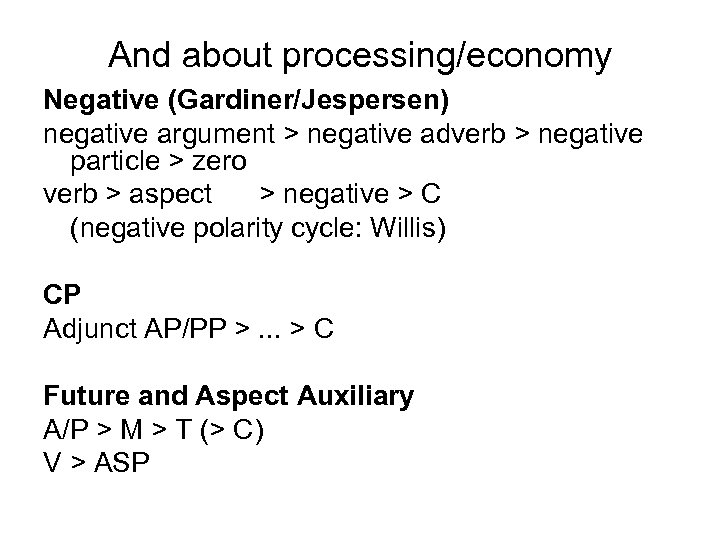 And about processing/economy

Negative (Gardiner/Jespersen)

negative argument > negative adverb > negative particle > zero

verb > aspect > negative > C
(negative polarity cycle: Willis)

CP

Adjunct AP/PP > ... > C

Future and Aspect Auxiliary

A/P > M > T (> C)
V > ASP